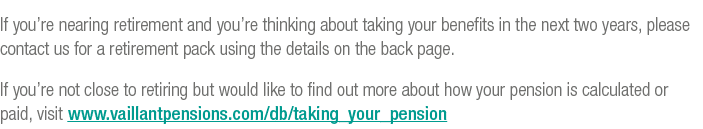 If you're nearing retirement and you're thinking about taking your benefits in the next two years, please contact us for a retirement pack using the details on the back page.

If you're not close to retiring but would like to find out more about how your pension is calculated or paid, visit www.vaillantpensions.com/db/taking_your_pension